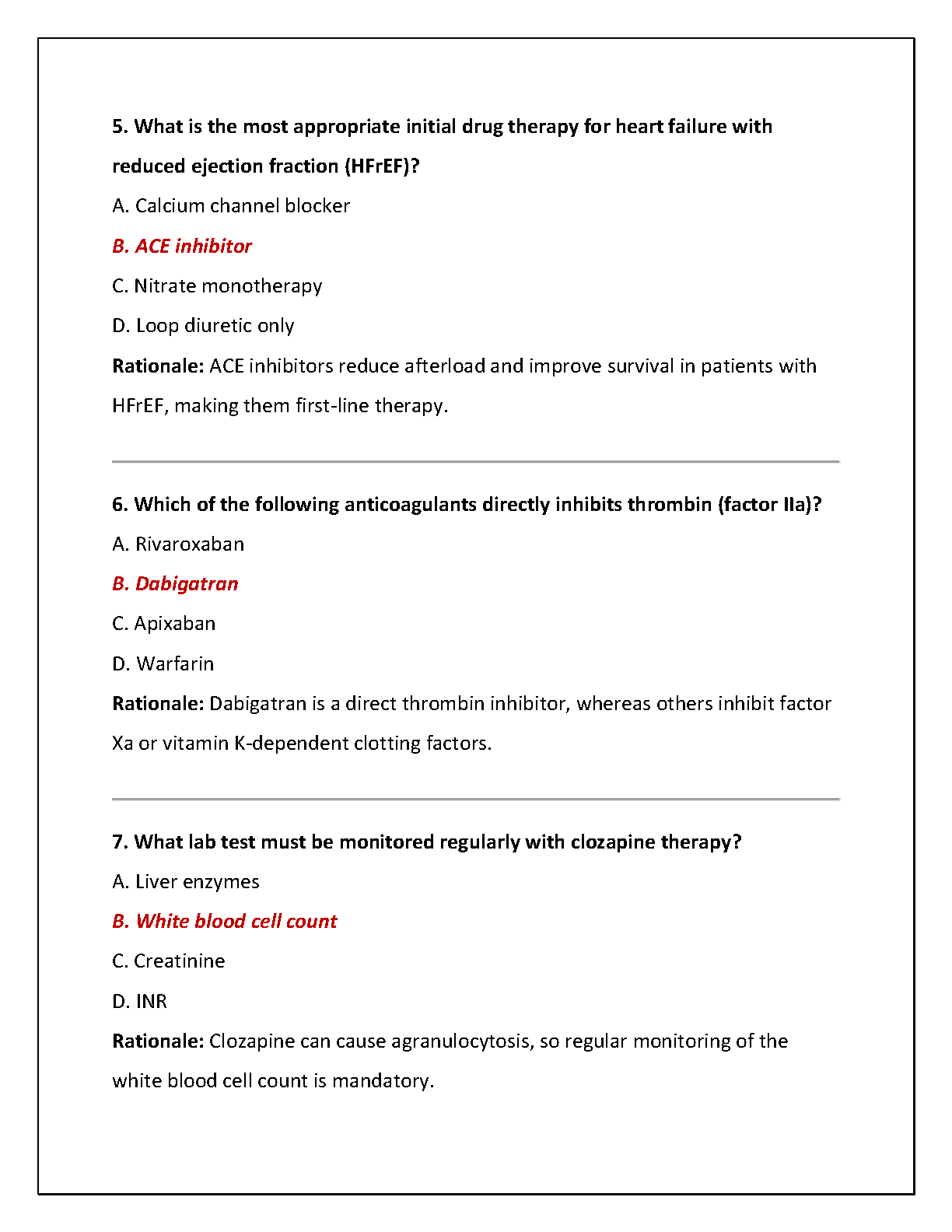 5. What is the most appropriate initial drug therapy for heart failure with reduced ejection fraction (HFrEF)?

A. Calcium channel blocker

B. ACE inhibitor

C. Nitrate monotherapy

D. Loop diuretic only

Rationale: ACE inhibitors reduce afterload and improve survival in patients with HFrEF, making them first-line therapy.

6. Which of the following anticoagulants directly inhibits thrombin (factor IIa)?

A. Rivaroxaban

B. Dabigatran

C. Apixaban

D. Warfarin

Rationale: Dabigatran is a direct thrombin inhibitor, whereas others inhibit factor Xa or vitamin K-dependent clotting factors.

7. What lab test must be monitored regularly with clozapine therapy?

A. Liver enzymes

B. White blood cell count

C. Creatinine

D. INR

Rationale: Clozapine can cause agranulocytosis, so regular monitoring of the white blood cell count is mandatory.